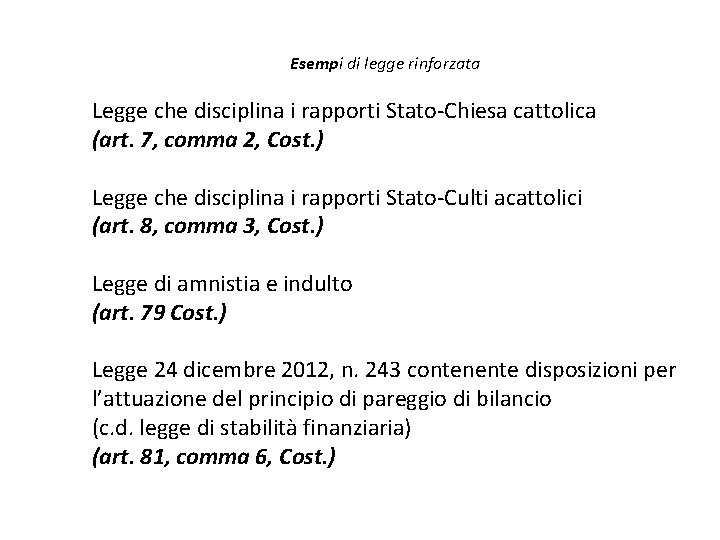 Esempi di legge rinforzata

Legge che disciplina i rapporti Stato-Chiesa cattolica
(art. 7, comma 2, Cost.)

Legge che disciplina i rapporti Stato-Culti acattolici
(art. 8, comma 3, Cost.)

Legge di amnistia e indulto
(art. 79 Cost.)

Legge 24 dicembre 2012, n. 243 contenente disposizioni per l'attuazione del principio di pareggio di bilancio
(c.d. legge di stabilità finanziaria)
(art. 81, comma 6, Cost.)